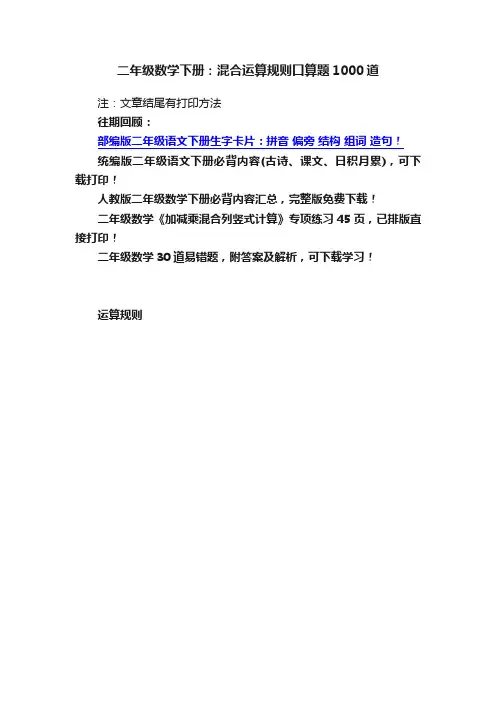 二年级数学下册：混合运算规则口算题1000道

注：文章结尾有打印方法

往期回顾：

部编版二年级语文下册生字卡片：拼音 偏旁 结构 组词 造句！

统编版二年级语文下册必背内容(古诗、课文、日积月累)，可下载打印！

人教版二年级数学下册必背内容汇总，完整版免费下载！

二年级数学《加减乘混合列竖式计算》专项练习45页，已排版直接打印！

二年级数学30道易错题，附答案及解析，可下载学习！

运算规则